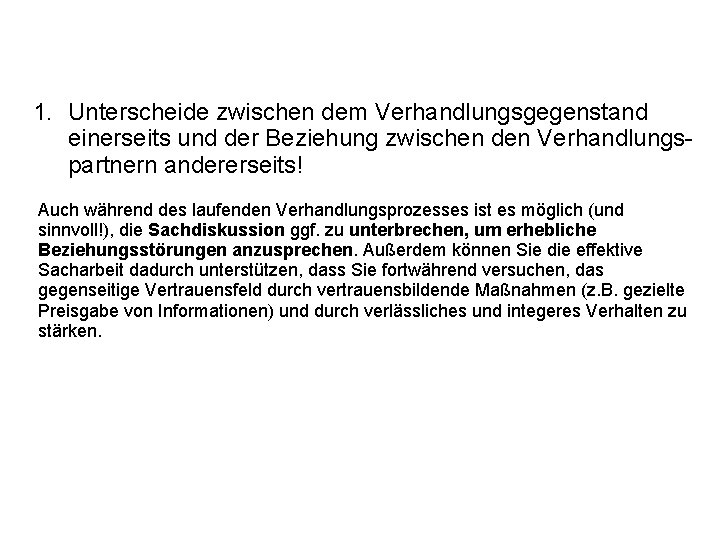 1. Unterscheide zwischen dem Verhandlungsgegenstand einerseits und der Beziehung zwischen den Verhandlungspartnern andererseits!

Auch während des laufenden Verhandlungsprozesses ist es möglich (und sinnvoll!), die Sachdiskussion ggf. zu unterbrechen, um erhebliche Beziehungsstörungen anzusprechen. Außerdem können Sie die effektive Sacharbeit dadurch unterstützen, dass Sie fortwährend versuchen, das gegenseitige Vertrauensfeld durch vertrauensbildende Maßnahmen (z.B. gezielte Preisgabe von Informationen) und durch verlässliches und integeres Verhalten zu stärken.